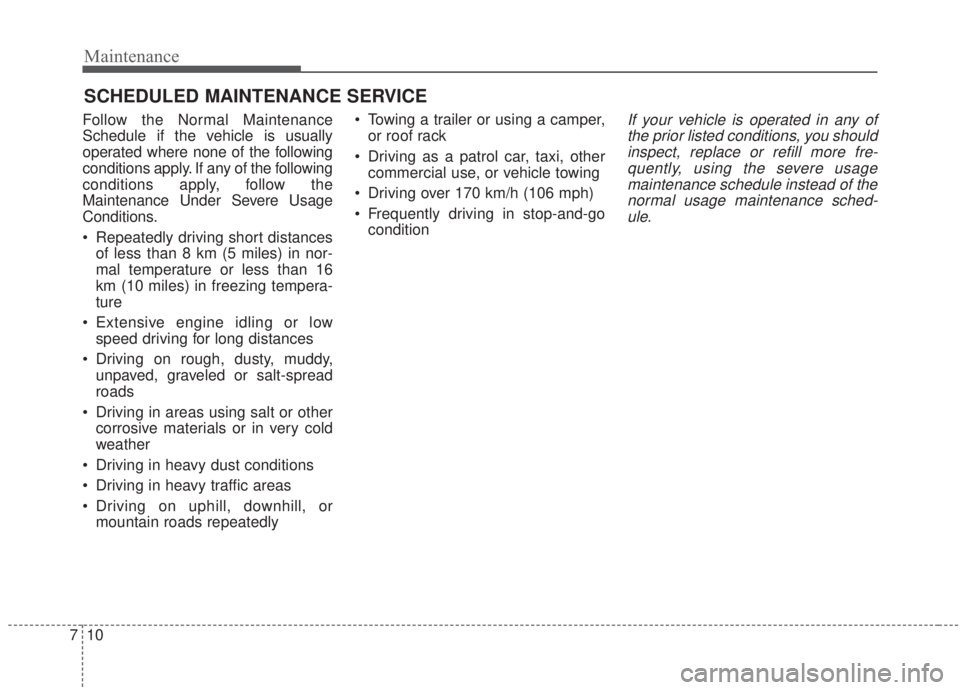 Maintenance

SCHEDULED MAINTENANCE SERVICE

Follow the Normal Maintenance Schedule if the vehicle is usually operated where none of the following conditions apply. If any of the following conditions apply, follow the Maintenance Under Severe Usage Conditions.

• Repeatedly driving short distances of less than 8 km (5 miles) in normal temperature or less than 16 km (10 miles) in freezing temperature

• Extensive engine idling or low speed driving for long distances

• Driving on rough, dusty, muddy, unpaved, graveled or salt-spread roads

• Driving in areas using salt or other corrosive materials or in very cold weather

• Driving in heavy dust conditions

• Driving in heavy traffic areas

• Driving on uphill, downhill, or mountain roads repeatedly

• Towing a trailer or using a camper, or roof rack

• Driving as a patrol car, taxi, other commercial use, or vehicle towing

• Driving over 170 km/h (106 mph)

• Frequently driving in stop-and-go condition

If your vehicle is operated in any of the prior listed conditions, you should inspect, replace or refill more frequently, using the severe usage maintenance schedule instead of the normal usage maintenance schedule.

7 10

carmanualsonline.info